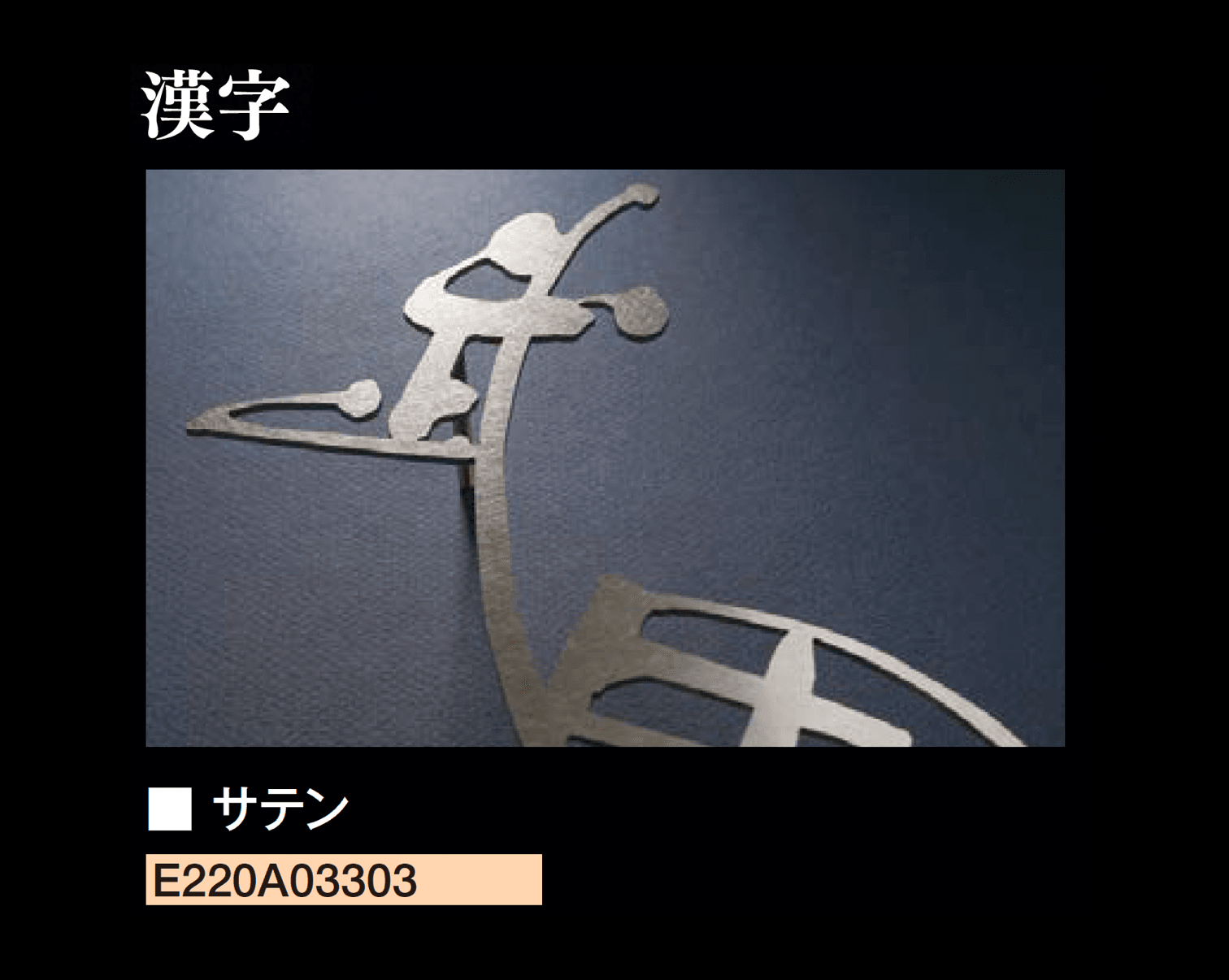 漢字

■ サテン

E220A03303